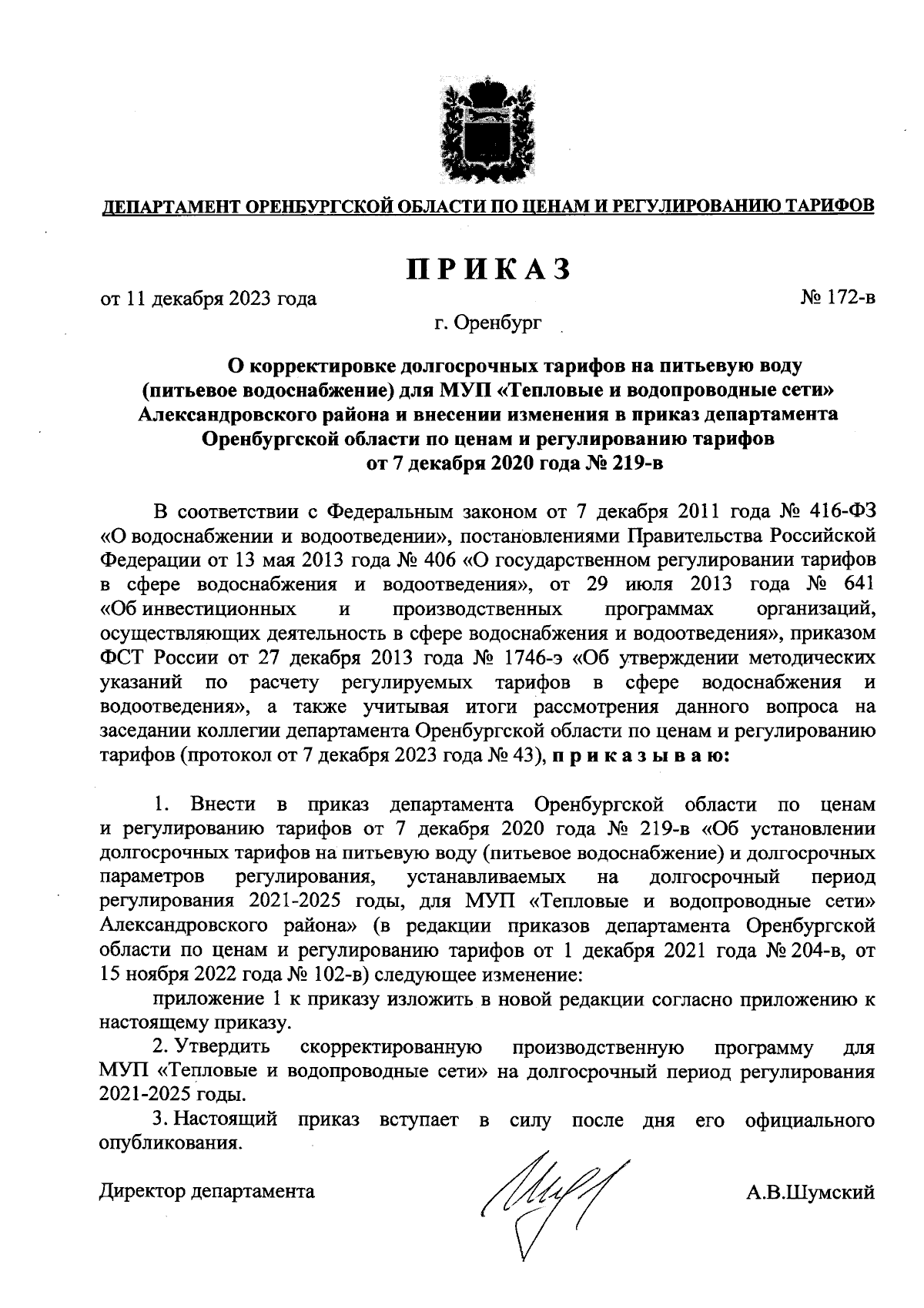 ДЕПАРТАМЕНТ ОРЕНБУРГСКОЙ ОБЛАСТИ ПО ЦЕНАМ И РЕГУЛИРОВАНИЮ ТАРИФОВ

ПРИКАЗ

от 11 декабря 2023 года

№ 172-в

г. Оренбург

О корректировке долгосрочных тарифов на питьевую воду (питьевое водоснабжение) для МУП «Тепловые и водопроводные сети» Александровского района и внесении изменения в приказ департамента Оренбургской области по ценам и регулированию тарифов от 7 декабря 2020 года № 219-в

В соответствии с Федеральным законом от 7 декабря 2011 года № 416-ФЗ «О водоснабжении и водоотведении», постановлениями Правительства Российской Федерации от 13 мая 2013 года № 406 «О государственном регулировании тарифов в сфере водоснабжения и водоотведения», от 29 июля 2013 года № 641 «Об инвестиционных и производственных программах организаций, осуществляющих деятельность в сфере водоснабжения и водоотведения», приказом ФСТ России от 27 декабря 2013 года № 1746-э «Об утверждении методических указаний по расчету регулируемых тарифов в сфере водоснабжения и водоотведения», а также учитывая итоги рассмотрения данного вопроса на заседании коллегии департамента Оренбургской области по ценам и регулированию тарифов (протокол от 7 декабря 2023 года № 43), приказываю:

1. Внести в приказ департамента Оренбургской области по ценам и регулированию тарифов от 7 декабря 2020 года № 219-в «Об установлении долгосрочных тарифов на питьевую воду (питьевое водоснабжение) и долгосрочных параметров регулирования, устанавливаемых на долгосрочный период регулирования 2021-2025 годы, для МУП «Тепловые и водопроводные сети» Александровского района» (в редакции приказов департамента Оренбургской области по ценам и регулированию тарифов от 1 декабря 2021 года № 204-в, от 15 ноября 2022 года № 102-в) следующее изменение:

приложение 1 к приказу изложить в новой редакции согласно приложению к настоящему приказу.

2. Утвердить скорректированную производственную программу для МУП «Тепловые и водопроводные сети» на долгосрочный период регулирования 2021-2025 годы.

3. Настоящий приказ вступает в силу после дня его официального опубликования.

Директор департамента

А.В.Шумский